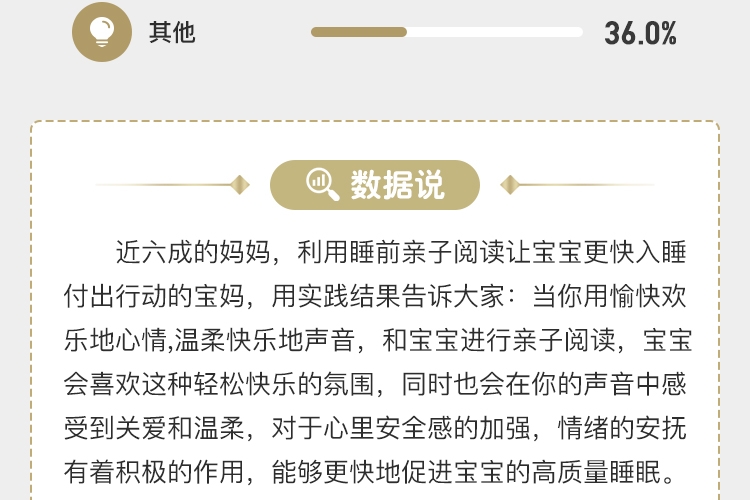 其他 36.0%

数据说

近六成的妈妈，利用睡前亲子阅读让宝宝更快入睡付出行动的宝妈，用实践结果告诉大家：当你用愉快欢乐地心情,温柔快乐地声音，和宝宝进行亲子阅读，宝宝会喜欢这种轻松快乐的氛围，同时也会在你的声音中感受到关爱和温柔，对于心里安全感的加强，情绪的安抚有着积极的作用，能够更快地促进宝宝的高质量睡眠。